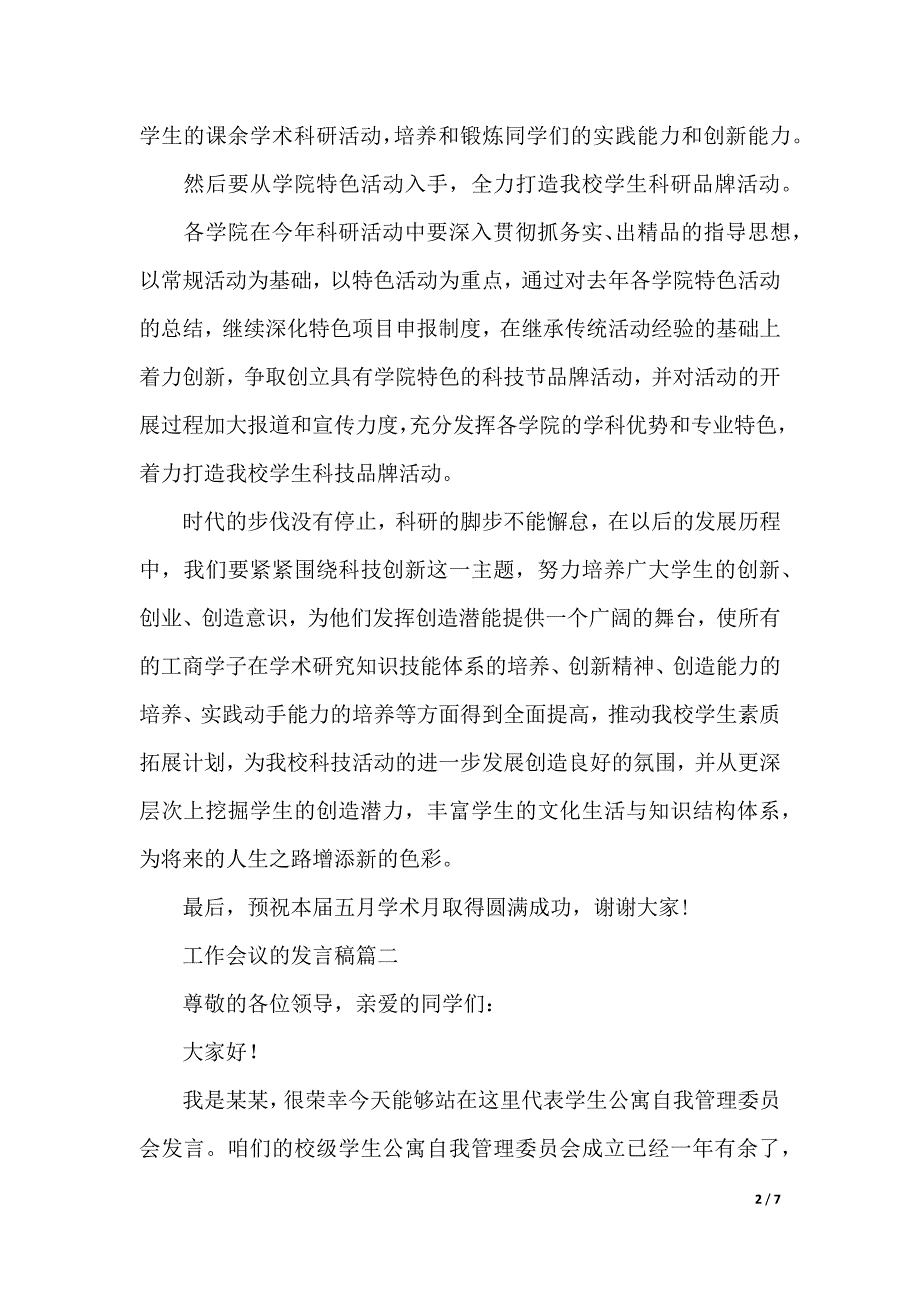 学生的课余学术科研活动，培养和锻炼同学们的实践能力和创新能力。

然后要从学院特色活动入手，全力打造我校学生科研品牌活动。

各学院在今年科研活动中要深入贯彻抓务实、出精品的指导思想，以常规活动为基础，以特色活动为重点，通过对去年各学院特色活动的总结，继续深化特色项目申报制度，在继承传统活动经验的基础上着力创新，争取创立具有学院特色的科技节品牌活动，并对活动的开展过程加大报道和宣传力度，充分发挥各学院的学科优势和专业特色，着力打造我校学生科技品牌活动。

时代的步伐没有停止，科研的脚步不能懈怠，在以后的发展历程中，我们要紧紧围绕科技创新这一主题，努力培养广大学生的创新、创业、创造意识，为他们发挥创造潜能提供一个广阔的舞台，使所有的工商学子在学术研究知识技能体系的培养、创新精神、创造能力的培养、实践动手能力的培养等方面得到全面提高，推动我校学生素质拓展计划，为我校科技活动的进一步发展创造良好的氛围，并从更深层次上挖掘学生的创造潜力，丰富学生的文化生活与知识结构体系，为将来的人生之路增添新的色彩。

最后，预祝本届五月学术月取得圆满成功，谢谢大家！

工作会议的发言稿篇二

尊敬的各位领导，亲爱的同学们：

大家好！

我是某某，很荣幸今天能够站在这里代表学生公寓自我管理委员会发言。咱们的校级学生公寓自我管理委员会成立已经一年有余了，

2 / 7